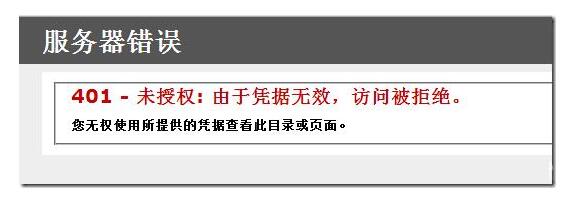 服务器错误

401 - 未授权: 由于凭据无效，访问被拒绝。

您无权使用所提供的凭据查看此目录或页面。